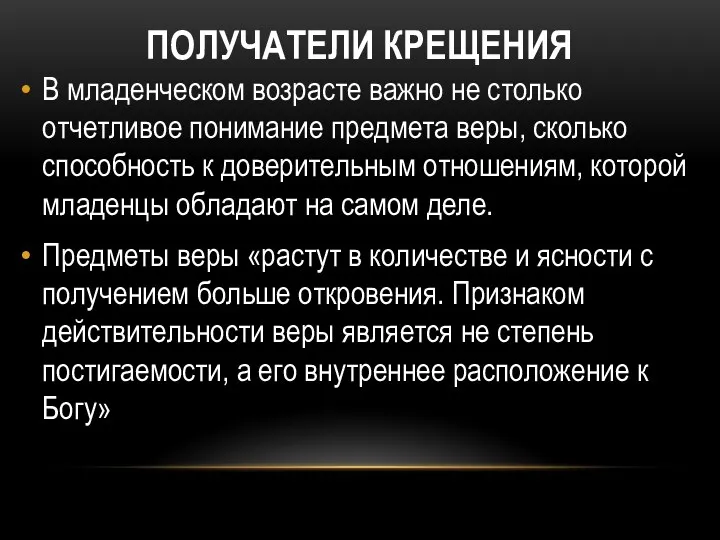 ПОЛУЧАТЕЛИ КРЕЩЕНИЯ

• В младенческом возрасте важно не столько отчетливое понимание предмета веры, сколько способность к доверительным отношениям, которой младенцы обладают на самом деле.

• Предметы веры «растут в количестве и ясности с получением больше откровения. Признаком действительности веры является не степень постигаемости, а его внутреннее расположение к Богу»